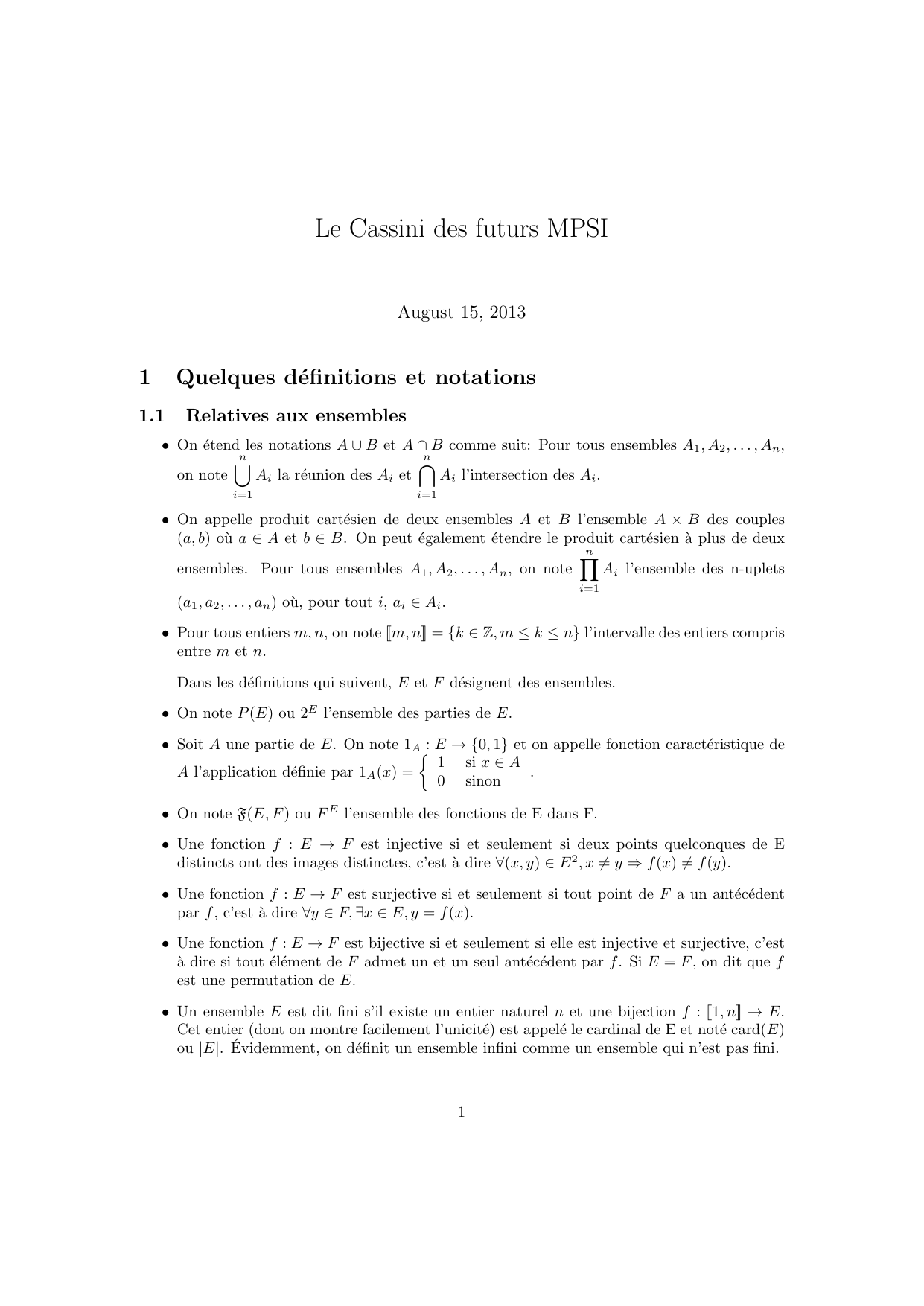 Le Cassini des futurs MPSI

August 15, 2013

1 Quelques définitions et notations

1.1 Relatives aux ensembles

• On étend les notations $A \cup B$ et $A \cap B$ comme suit: Pour tous ensembles $A_1, A_2, \ldots, A_n$, on note $\bigcup_{i=1}^{n} A_i$ la réunion des $A_i$ et $\bigcap_{i=1}^{n} A_i$ l'intersection des $A_i$.

• On appelle produit cartésien de deux ensembles $A$ et $B$ l'ensemble $A \times B$ des couples $(a, b)$ où $a \in A$ et $b \in B$. On peut également étendre le produit cartésien à plus de deux ensembles. Pour tous ensembles $A_1, A_2, \ldots, A_n$, on note $\prod_{i=1}^{n} A_i$ l'ensemble des n-uplets $(a_1, a_2, \ldots, a_n)$ où, pour tout $i$, $a_i \in A_i$.

• Pour tous entiers $m, n$, on note $[\![m, n]\!] = \{k \in \mathbb{Z}, m \leq k \leq n\}$ l'intervalle des entiers compris entre $m$ et $n$.

Dans les définitions qui suivent, $E$ et $F$ désignent des ensembles.

• On note $P(E)$ ou $2^E$ l'ensemble des parties de $E$.

• Soit $A$ une partie de $E$. On note $1_A : E \to \{0, 1\}$ et on appelle fonction caractéristique de $A$ l'application définie par $1_A(x) = \begin{cases} 1 & \text{si } x \in A \\ 0 & \text{sinon} \end{cases}$.

• On note $\mathfrak{F}(E, F)$ ou $F^E$ l'ensemble des fonctions de E dans F.

• Une fonction $f : E \to F$ est injective si et seulement si deux points quelconques de E distincts ont des images distinctes, c'est à dire $\forall (x, y) \in E^2, x \neq y \Rightarrow f(x) \neq f(y)$.

• Une fonction $f : E \to F$ est surjective si et seulement si tout point de $F$ a un antécédent par $f$, c'est à dire $\forall y \in F, \exists x \in E, y = f(x)$.

• Une fonction $f : E \to F$ est bijective si et seulement si elle est injective et surjective, c'est à dire si tout élément de $F$ admet un et un seul antécédent par $f$. Si $E = F$, on dit que $f$ est une permutation de $E$.

• Un ensemble $E$ est dit fini s'il existe un entier naturel $n$ et une bijection $f : [\![1, n]\!] \to E$. Cet entier (dont on montre facilement l'unicité) est appelé le cardinal de E et noté card$(E)$ ou $|E|$. Évidemment, on définit un ensemble infini comme un ensemble qui n'est pas fini.

1